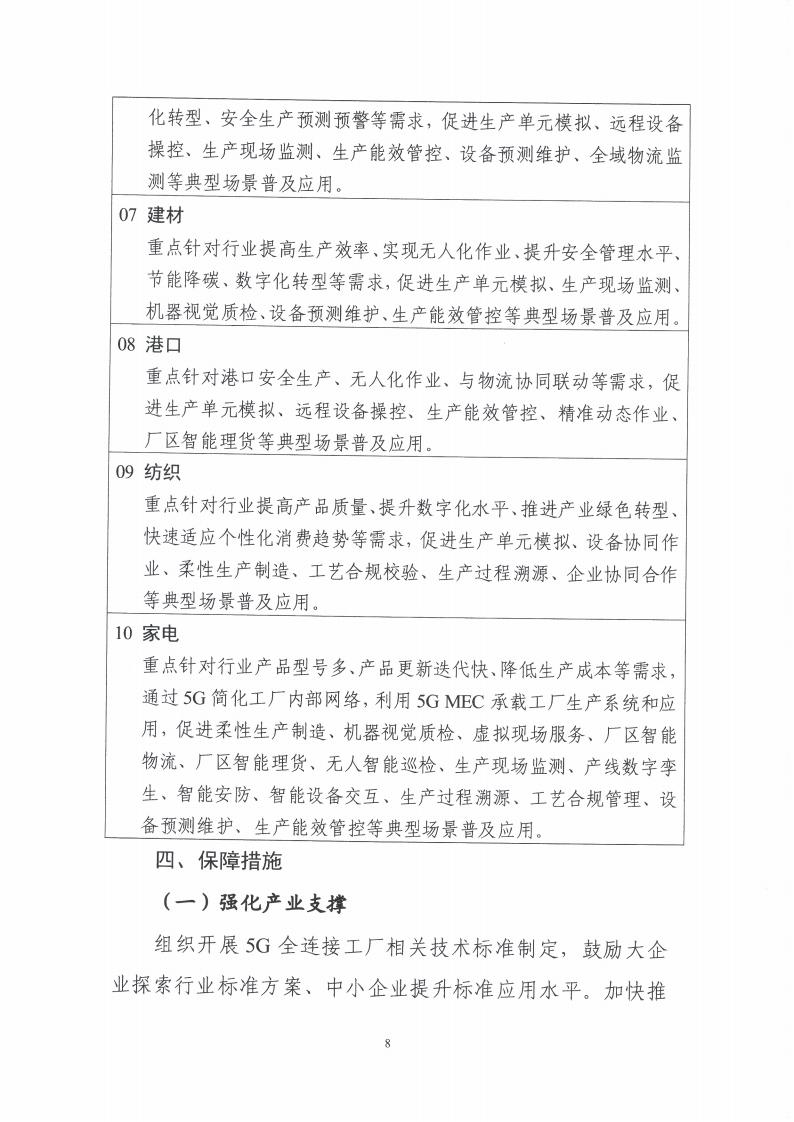 化转型、安全生产预测预警等需求，促进生产单元模拟、远程设备操控、生产现场监测、生产能效管控、设备预测维护、全域物流监测等典型场景普及应用。

07 建材
重点针对行业提高生产效率、实现无人化作业、提升安全管理水平、节能降碳、数字化转型等需求，促进生产单元模拟、生产现场监测、机器视觉质检、设备预测维护、生产能效管控等典型场景普及应用。

08 港口
重点针对港口安全生产、无人化作业、与物流协同联动等需求，促进生产单元模拟、远程设备操控、生产能效管控、精准动态作业、厂区智能理货等典型场景普及应用。

09 纺织
重点针对行业提高产品质量、提升数字化水平、推进产业绿色转型、快速适应个性化消费趋势等需求，促进生产单元模拟、设备协同作业、柔性生产制造、工艺合规校验、生产过程溯源、企业协同合作等典型场景普及应用。

10 家电
重点针对行业产品型号多、产品更新迭代快、降低生产成本等需求，通过5G简化工厂内部网络，利用5G MEC承载工厂生产系统和应用，促进柔性生产制造、机器视觉质检、虚拟现场服务、厂区智能物流、厂区智能理货、无人智能巡检、生产现场监测、产线数字孪生、智能安防、智能设备交互、生产过程溯源、工艺合规管理、设备预测维护、生产能效管控等典型场景普及应用。

四、保障措施

（一）强化产业支撑

组织开展5G全连接工厂相关技术标准制定，鼓励大企业探索行业标准方案、中小企业提升标准应用水平。加快推

8